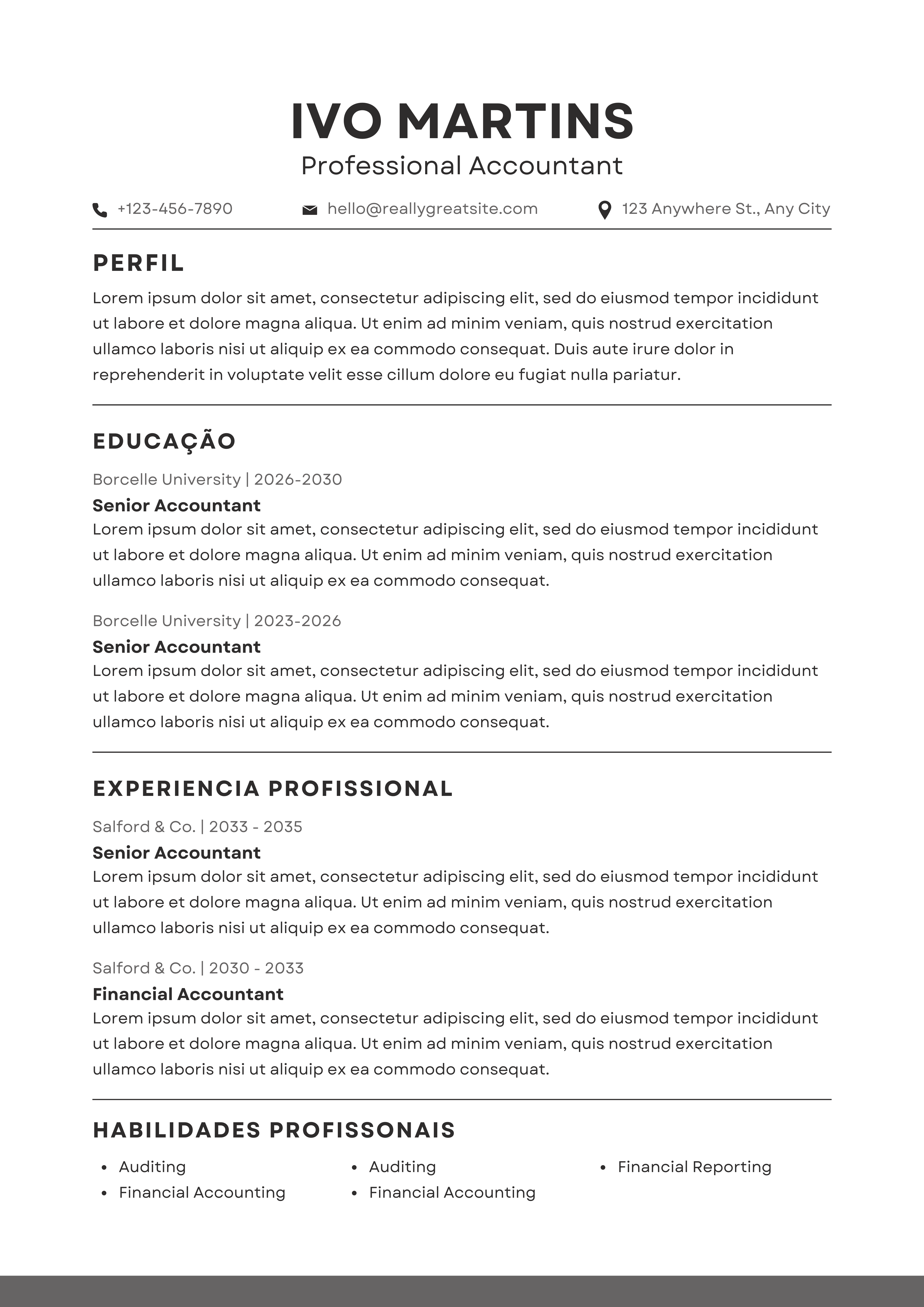 IVO MARTINS
Professional Accountant

+123-456-7890 hello@reallygreatsite.com 123 Anywhere St., Any City

PERFIL

Lorem ipsum dolor sit amet, consectetur adipiscing elit, sed do eiusmod tempor incididunt ut labore et dolore magna aliqua. Ut enim ad minim veniam, quis nostrud exercitation ullamco laboris nisi ut aliquip ex ea commodo consequat. Duis aute irure dolor in reprehenderit in voluptate velit esse cillum dolore eu fugiat nulla pariatur.

EDUCAÇÃO

Borcelle University | 2026-2030
Senior Accountant
Lorem ipsum dolor sit amet, consectetur adipiscing elit, sed do eiusmod tempor incididunt ut labore et dolore magna aliqua. Ut enim ad minim veniam, quis nostrud exercitation ullamco laboris nisi ut aliquip ex ea commodo consequat.

Borcelle University | 2023-2026
Senior Accountant
Lorem ipsum dolor sit amet, consectetur adipiscing elit, sed do eiusmod tempor incididunt ut labore et dolore magna aliqua. Ut enim ad minim veniam, quis nostrud exercitation ullamco laboris nisi ut aliquip ex ea commodo consequat.

EXPERIENCIA PROFISSIONAL

Salford & Co. | 2033 - 2035
Senior Accountant
Lorem ipsum dolor sit amet, consectetur adipiscing elit, sed do eiusmod tempor incididunt ut labore et dolore magna aliqua. Ut enim ad minim veniam, quis nostrud exercitation ullamco laboris nisi ut aliquip ex ea commodo consequat.

Salford & Co. | 2030 - 2033
Financial Accountant
Lorem ipsum dolor sit amet, consectetur adipiscing elit, sed do eiusmod tempor incididunt ut labore et dolore magna aliqua. Ut enim ad minim veniam, quis nostrud exercitation ullamco laboris nisi ut aliquip ex ea commodo consequat.

HABILIDADES PROFISSONAIS

• Auditing
• Financial Accounting

• Auditing
• Financial Accounting

• Financial Reporting